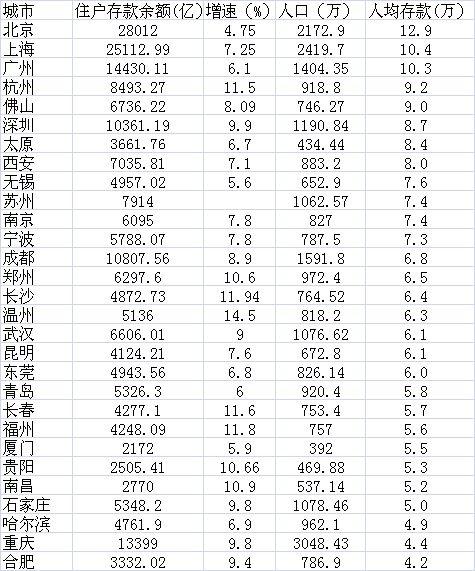 | 城市 | 住户存款余额(亿) | 增速（%） | 人口（万） | 人均存款(万) |
|---|---|---|---|---|
| 北京 | 28012 | 4.75 | 2172.9 | 12.9 |
| 上海 | 25112.99 | 7.25 | 2419.7 | 10.4 |
| 广州 | 14430.11 | 6.1 | 1404.35 | 10.3 |
| 杭州 | 8493.27 | 11.5 | 918.8 | 9.2 |
| 佛山 | 6736.22 | 8.09 | 746.27 | 9.0 |
| 深圳 | 10361.19 | 9.9 | 1190.84 | 8.7 |
| 太原 | 3661.76 | 6.7 | 434.44 | 8.4 |
| 西安 | 7035.81 | 7.1 | 883.2 | 8.0 |
| 无锡 | 4957.02 | 5.6 | 652.9 | 7.6 |
| 苏州 | 7914 | | 1062.57 | 7.4 |
| 南京 | 6095 | 7.8 | 827 | 7.4 |
| 宁波 | 5788.07 | 7.8 | 787.5 | 7.3 |
| 成都 | 10807.56 | 8.9 | 1591.8 | 6.8 |
| 郑州 | 6297.6 | 10.6 | 972.4 | 6.5 |
| 长沙 | 4872.73 | 11.94 | 764.52 | 6.4 |
| 温州 | 5136 | 14.5 | 818.2 | 6.3 |
| 武汉 | 6606.01 | 9 | 1076.62 | 6.1 |
| 昆明 | 4124.21 | 7.6 | 672.8 | 6.1 |
| 东莞 | 4943.56 | 6.8 | 826.14 | 6.0 |
| 青岛 | 5326.3 | 6 | 920.4 | 5.8 |
| 长春 | 4277.1 | 11.6 | 753.4 | 5.7 |
| 福州 | 4248.09 | 11.8 | 757 | 5.6 |
| 厦门 | 2172 | 5.9 | 392 | 5.5 |
| 贵阳 | 2505.41 | 10.66 | 469.88 | 5.3 |
| 南昌 | 2770 | 10.9 | 537.14 | 5.2 |
| 石家庄 | 5348.2 | 9.8 | 1078.46 | 5.0 |
| 哈尔滨 | 4761.9 | 6.9 | 962.1 | 4.9 |
| 重庆 | 13399 | 9.8 | 3048.43 | 4.4 |
| 合肥 | 3332.02 | 9.4 | 786.9 | 4.2 |